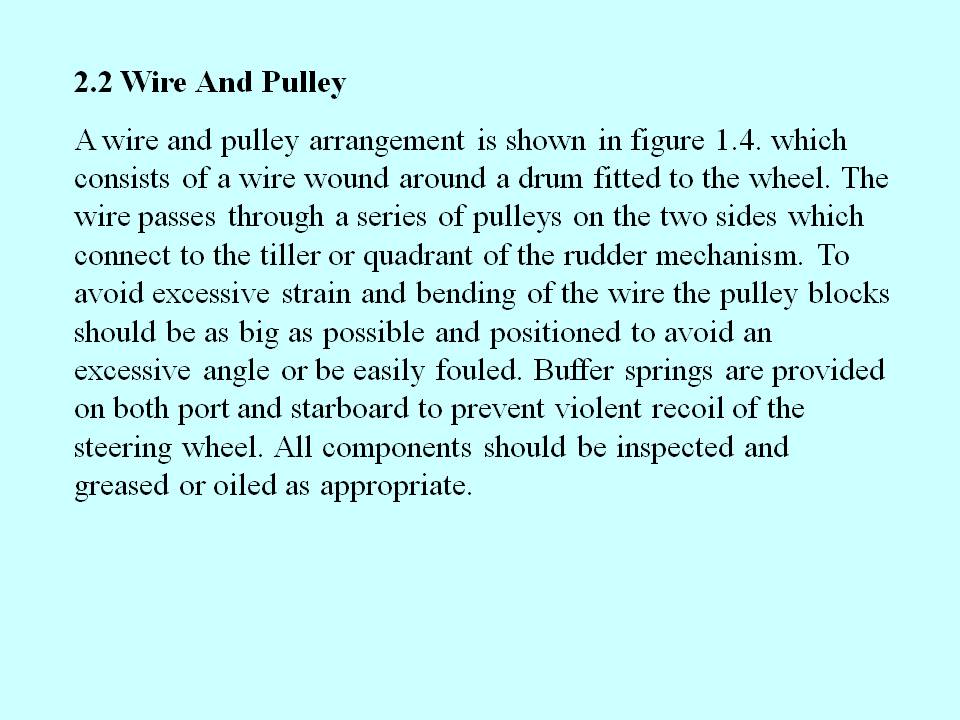 2.2 Wire And Pulley

A wire and pulley arrangement is shown in figure 1.4. which consists of a wire wound around a drum fitted to the wheel. The wire passes through a series of pulleys on the two sides which connect to the tiller or quadrant of the rudder mechanism. To avoid excessive strain and bending of the wire the pulley blocks should be as big as possible and positioned to avoid an excessive angle or be easily fouled. Buffer springs are provided on both port and starboard to prevent violent recoil of the steering wheel. All components should be inspected and greased or oiled as appropriate.